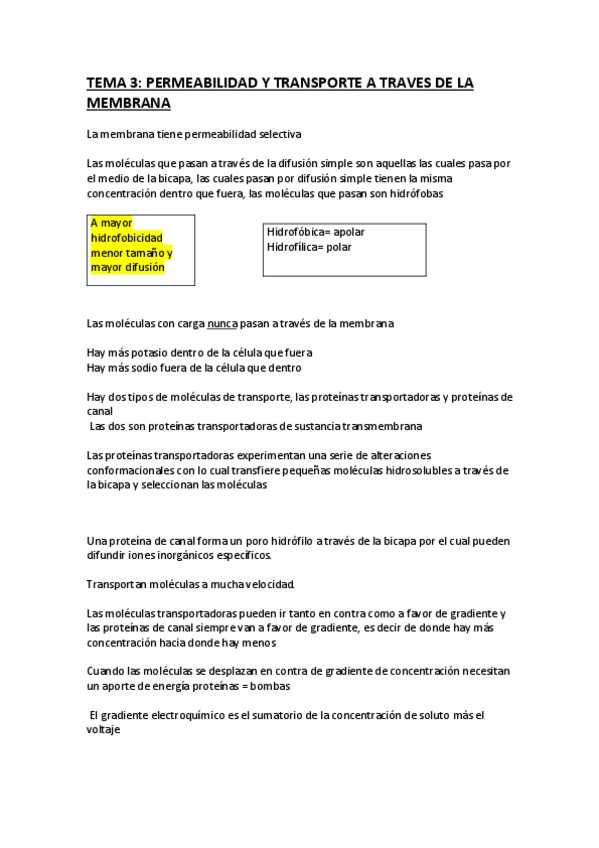 TEMA 3: PERMEABILIDAD Y TRANSPORTE A TRAVES DE LA MEMBRANA

La membrana tiene permeabilidad selectiva

Las moléculas que pasan a través de la difusión simple son aquellas las cuales pasa por el medio de la bicapa, las cuales pasan por difusión simple tienen la misma concentración dentro que fuera, las moléculas que pasan son hidrófobas

A mayor hidrofobicidad menor tamaño y mayor difusión

Hidrofóbica= apolar
Hidrofílica= polar

Las moléculas con carga nunca pasan a través de la membrana

Hay más potasio dentro de la célula que fuera
Hay más sodio fuera de la célula que dentro

Hay dos tipos de moléculas de transporte, las proteínas transportadoras y proteínas de canal
Las dos son proteínas transportadoras de sustancia transmembrana

Las proteínas transportadoras experimentan una serie de alteraciones conformacionales con lo cual transfiere pequeñas moléculas hidrosolubles a través de la bicapa y seleccionan las moléculas

Una proteína de canal forma un poro hidrófilo a través de la bicapa por el cual pueden difundir iones inorgánicos específicos.

Transportan moléculas a mucha velocidad.

Las moléculas transportadoras pueden ir tanto en contra como a favor de gradiente y las proteínas de canal siempre van a favor de gradiente, es decir de donde hay más concentración hacia donde hay menos

Cuando las moléculas se desplazan en contra de gradiente de concentración necesitan un aporte de energía proteínas = bombas

El gradiente electroquímico es el sumatorio de la concentración de soluto más el voltaje